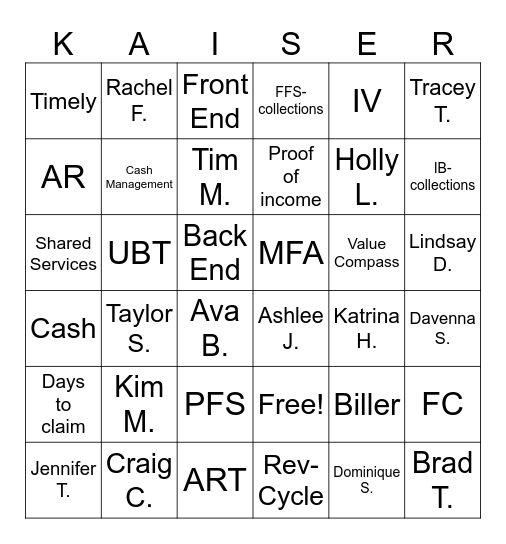 | K | A | I | S | E | R |
|---|---|---|---|---|---|
| Timely | Rachel F. | Front End | FFS-collections | IV | Tracey T. |
| AR | Cash Management | Tim M. | Proof of income | Holly L. | IB-collections |
| Shared Services | UBT | Back End | MFA | Value Compass | Lindsay D. |
| Cash | Taylor S. | Ava B. | Ashlee J. | Katrina H. | Davenna S. |
| Days to claim | Kim M. | PFS | Free! | Biller | FC |
| Jennifer T. | Craig C. | ART | Rev-Cycle | Dominique S. | Brad T. |